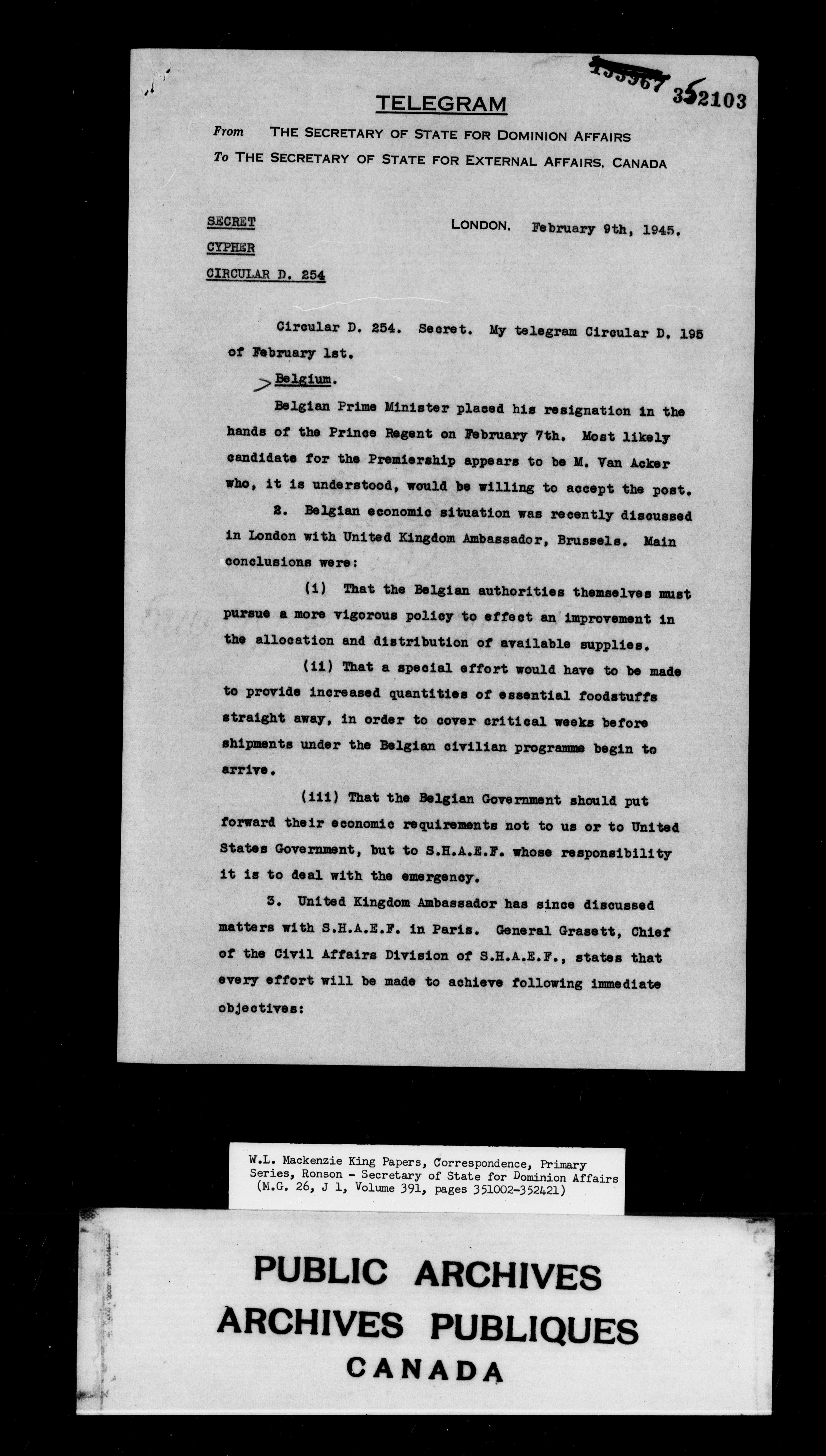 ~~153967~~ 352103

TELEGRAM

From THE SECRETARY OF STATE FOR DOMINION AFFAIRS
To THE SECRETARY OF STATE FOR EXTERNAL AFFAIRS, CANADA

SECRET
CYPHER
CIRCULAR D. 254

LONDON, February 9th, 1945.

Circular D. 254. Secret. My telegram Circular D. 195 of February 1st.

Belgium.

Belgian Prime Minister placed his resignation in the hands of the Prince Regent on February 7th. Most likely candidate for the Premiership appears to be M. Van Acker who, it is understood, would be willing to accept the post.

2. Belgian economic situation was recently discussed in London with United Kingdom Ambassador, Brussels. Main conclusions were:

(i) That the Belgian authorities themselves must pursue a more vigorous policy to effect an improvement in the allocation and distribution of available supplies.

(ii) That a special effort would have to be made to provide increased quantities of essential foodstuffs straight away, in order to cover critical weeks before shipments under the Belgian civilian programme begin to arrive.

(iii) That the Belgian Government should put forward their economic requirements not to us or to United States Government, but to S.H.A.E.F. whose responsibility it is to deal with the emergency.

3. United Kingdom Ambassador has since discussed matters with S.H.A.E.F. in Paris. General Grasett, Chief of the Civil Affairs Division of S.H.A.E.F., states that every effort will be made to achieve following immediate objectives:

W.L. Mackenzie King Papers, Correspondence, Primary Series, Ronson - Secretary of State for Dominion Affairs (M.G. 26, J 1, Volume 391, pages 351002-352421)

PUBLIC ARCHIVES
ARCHIVES PUBLIQUES
CANADA